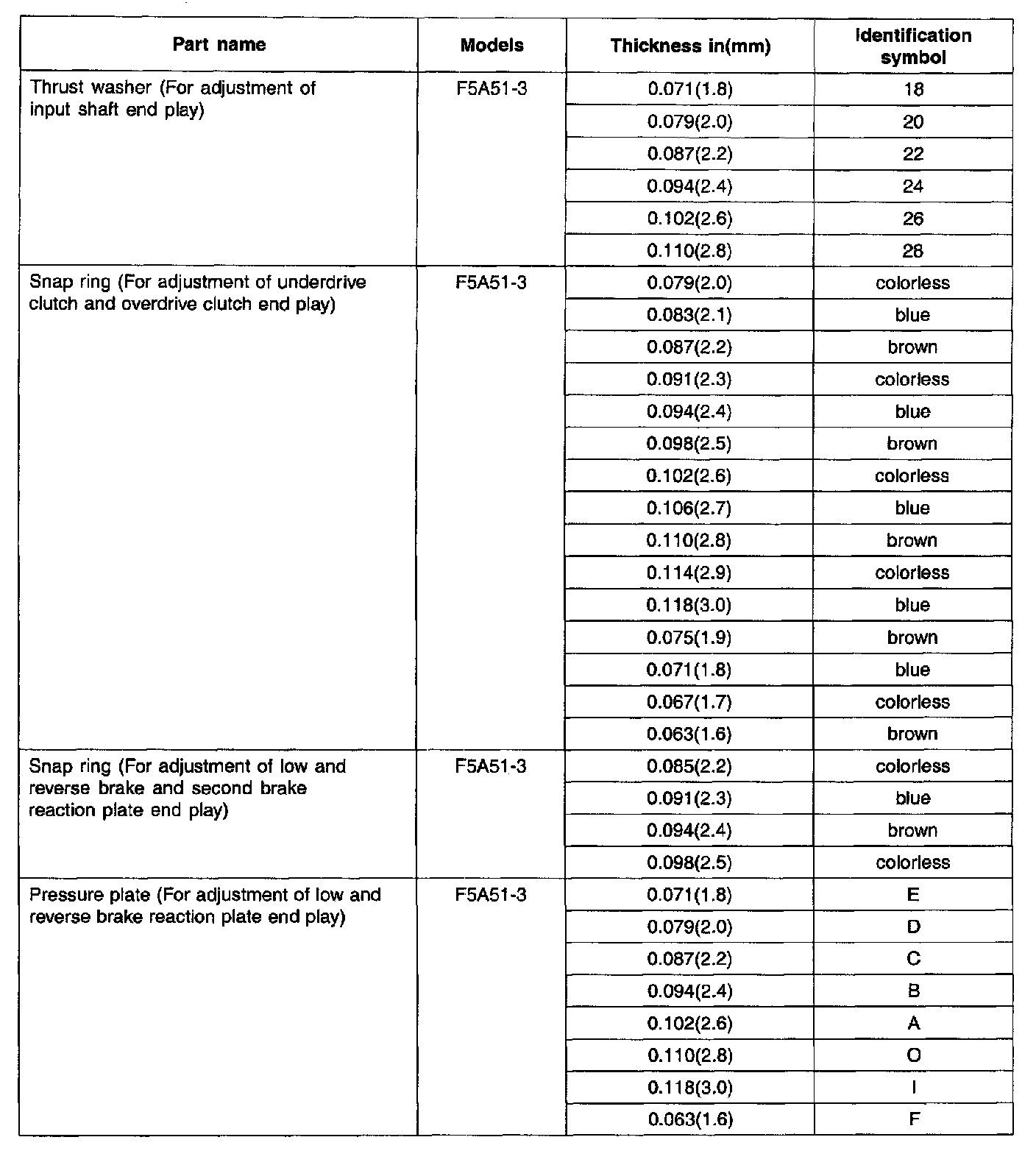 | Part name | Models | Thickness in(mm) | Identification symbol |
|---|---|---|---|
| Thrust washer (For adjustment of input shaft end play) | F5A51-3 | 0.071(1.8) | 18 |
| | | 0.079(2.0) | 20 |
| | | 0.087(2.2) | 22 |
| | | 0.094(2.4) | 24 |
| | | 0.102(2.6) | 26 |
| | | 0.110(2.8) | 28 |
| Snap ring (For adjustment of underdrive clutch and overdrive clutch end play) | F5A51-3 | 0.079(2.0) | colorless |
| | | 0.083(2.1) | blue |
| | | 0.087(2.2) | brown |
| | | 0.091(2.3) | colorless |
| | | 0.094(2.4) | blue |
| | | 0.098(2.5) | brown |
| | | 0.102(2.6) | colorless |
| | | 0.106(2.7) | blue |
| | | 0.110(2.8) | brown |
| | | 0.114(2.9) | colorless |
| | | 0.118(3.0) | blue |
| | | 0.075(1.9) | brown |
| | | 0.071(1.8) | blue |
| | | 0.067(1.7) | colorless |
| | | 0.063(1.6) | brown |
| Snap ring (For adjustment of low and reverse brake and second brake reaction plate end play) | F5A51-3 | 0.085(2.2) | colorless |
| | | 0.091(2.3) | blue |
| | | 0.094(2.4) | brown |
| | | 0.098(2.5) | colorless |
| Pressure plate (For adjustment of low and reverse brake reaction plate end play) | F5A51-3 | 0.071(1.8) | E |
| | | 0.079(2.0) | D |
| | | 0.087(2.2) | C |
| | | 0.094(2.4) | B |
| | | 0.102(2.6) | A |
| | | 0.110(2.8) | O |
| | | 0.118(3.0) | I |
| | | 0.063(1.6) | F |